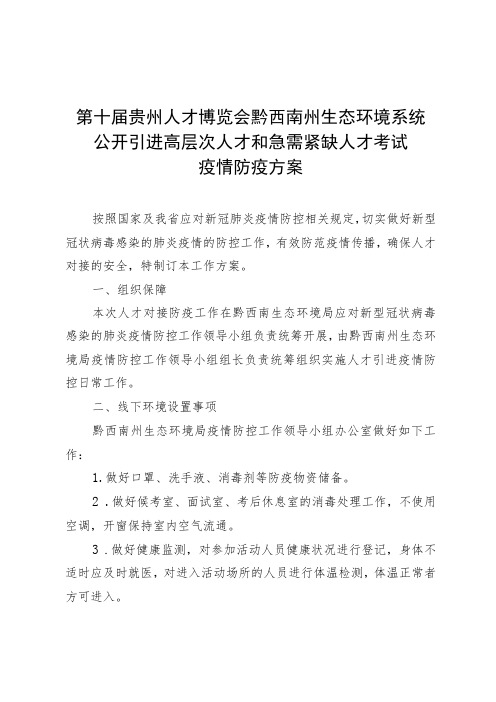 第十届贵州人才博览会黔西南州生态环境系统公开引进高层次人才和急需紧缺人才考试疫情防疫方案

按照国家及我省应对新冠肺炎疫情防控相关规定，切实做好新型冠状病毒感染的肺炎疫情的防控工作，有效防范疫情传播，确保人才对接的安全，特制订本工作方案。

一、组织保障

本次人才对接防疫工作在黔西南生态环境局应对新型冠状病毒感染的肺炎疫情防控工作领导小组负责统筹开展，由黔西南州生态环境局疫情防控工作领导小组组长负责统筹组织实施人才引进疫情防控日常工作。

二、线下环境设置事项

黔西南州生态环境局疫情防控工作领导小组办公室做好如下工作：

1.做好口罩、洗手液、消毒剂等防疫物资储备。

2．做好候考室、面试室、考后休息室的消毒处理工作，不使用空调，开窗保持室内空气流通。

3．做好健康监测，对参加活动人员健康状况进行登记，身体不适时应及时就医，对进入活动场所的人员进行体温检测，体温正常者方可进入。